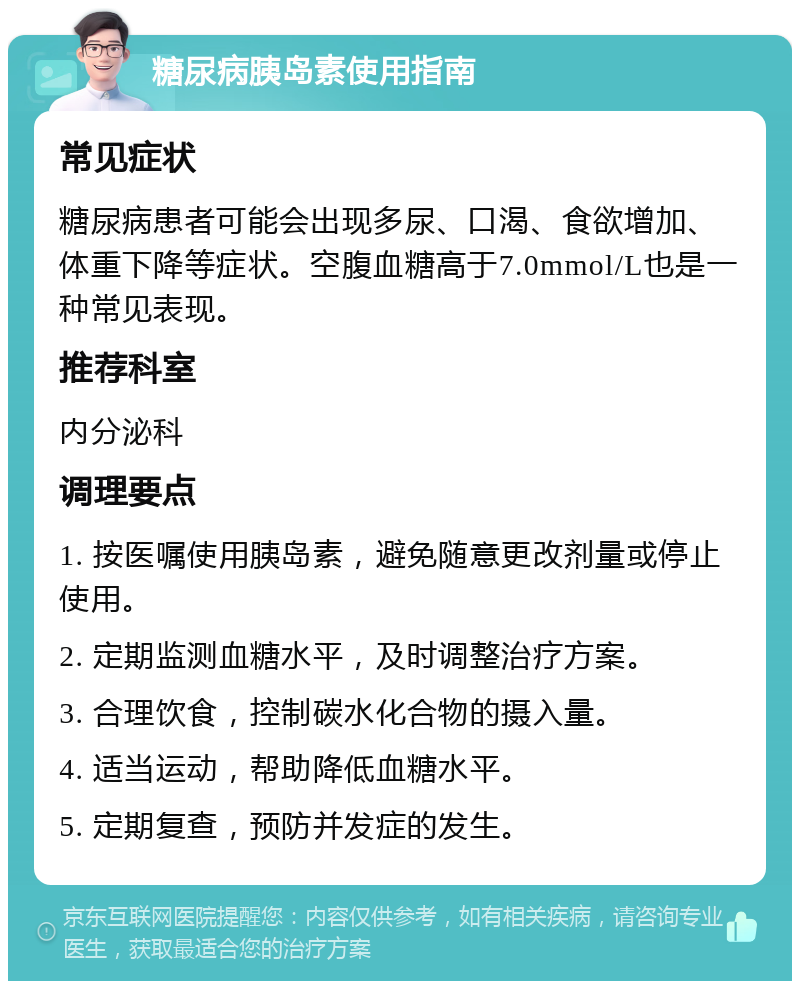 糖尿病胰岛素使用指南

常见症状

糖尿病患者可能会出现多尿、口渴、食欲增加、体重下降等症状。空腹血糖高于7.0mmol/L也是一种常见表现。

推荐科室

内分泌科

调理要点

1. 按医嘱使用胰岛素，避免随意更改剂量或停止使用。

2. 定期监测血糖水平，及时调整治疗方案。

3. 合理饮食，控制碳水化合物的摄入量。

4. 适当运动，帮助降低血糖水平。

5. 定期复查，预防并发症的发生。

京东互联网医院提醒您：内容仅供参考，如有相关疾病，请咨询专业医生，获取最适合您的治疗方案